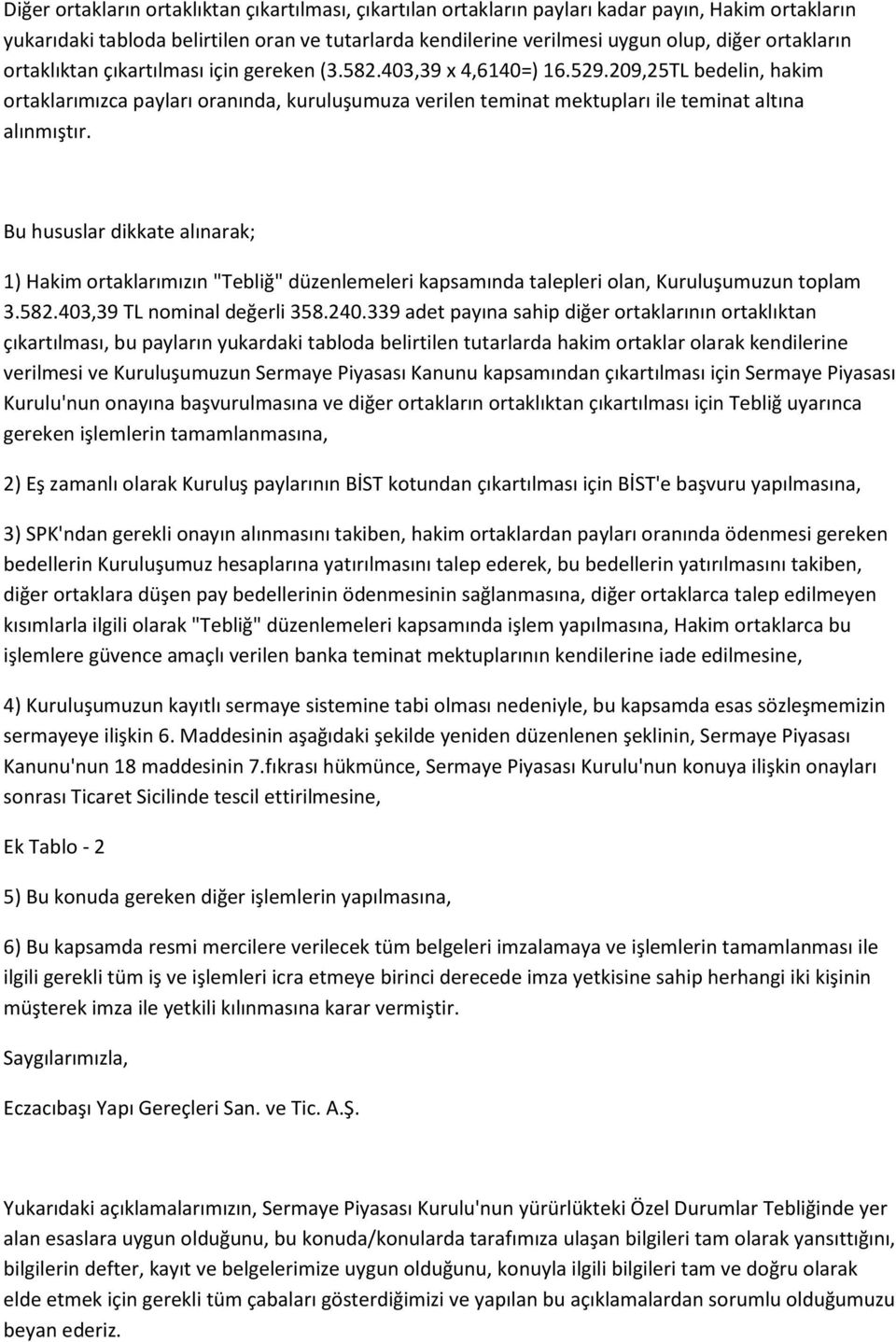 Diğer ortakların ortaklıktan çıkartılması, çıkartılan ortakların payları kadar payın, Hakim ortakların yukarıdaki tabloda belirtilen oran ve tutarlarda kendilerine verilmesi uygun olup, diğer ortakların ortaklıktan çıkartılması için gereken (3.582.403,39 x 4,6140=) 16.529.209,25TL bedelin, hakim ortaklarımızca payları oranında, kuruluşumuza verilen teminat mektupları ile teminat altına alınmıştır.

Bu hususlar dikkate alınarak;

1) Hakim ortaklarımızın "Tebliğ" düzenlemeleri kapsamında talepleri olan, Kuruluşumuzun toplam 3.582.403,39 TL nominal değerli 358.240.339 adet payına sahip diğer ortaklarının ortaklıktan çıkartılması, bu payların yukardaki tabloda belirtilen tutarlarda hakim ortaklar olarak kendilerine verilmesi ve Kuruluşumuzun Sermaye Piyasası Kanunu kapsamından çıkartılması için Sermaye Piyasası Kurulu'nun onayına başvurulmasına ve diğer ortakların ortaklıktan çıkartılması için Tebliğ uyarınca gereken işlemlerin tamamlanmasına,

2) Eş zamanlı olarak Kuruluş paylarının BİST kotundan çıkartılması için BİST'e başvuru yapılmasına,

3) SPK'ndan gerekli onayın alınmasını takiben, hakim ortaklardan payları oranında ödenmesi gereken bedellerin Kuruluşumuz hesaplarına yatırılmasını talep ederek, bu bedellerin yatırılmasını takiben, diğer ortaklara düşen pay bedellerinin ödenmesinin sağlanmasına, diğer ortaklarca talep edilmeyen kısımlarla ilgili olarak "Tebliğ" düzenlemeleri kapsamında işlem yapılmasına, Hakim ortaklarca bu işlemlere güvence amaçlı verilen banka teminat mektuplarının kendilerine iade edilmesine,

4) Kuruluşumuzun kayıtlı sermaye sistemine tabi olması nedeniyle, bu kapsamda esas sözleşmemizin sermayeye ilişkin 6. Maddesinin aşağıdaki şekilde yeniden düzenlenen şeklinin, Sermaye Piyasası Kanunu'nun 18 maddesinin 7.fıkrası hükmünce, Sermaye Piyasası Kurulu'nun konuya ilişkin onayları sonrası Ticaret Sicilinde tescil ettirilmesine,

Ek Tablo - 2

5) Bu konuda gereken diğer işlemlerin yapılmasına,

6) Bu kapsamda resmi mercilere verilecek tüm belgeleri imzalamaya ve işlemlerin tamamlanması ile ilgili gerekli tüm iş ve işlemleri icra etmeye birinci derecede imza yetkisine sahip herhangi iki kişinin müşterek imza ile yetkili kılınmasına karar vermiştir.

Saygılarımızla,

Eczacıbaşı Yapı Gereçleri San. ve Tic. A.Ş.

Yukarıdaki açıklamalarımızın, Sermaye Piyasası Kurulu'nun yürürlükteki Özel Durumlar Tebliğinde yer alan esaslara uygun olduğunu, bu konuda/konularda tarafımıza ulaşan bilgileri tam olarak yansıttığını, bilgilerin defter, kayıt ve belgelerimize uygun olduğunu, konuyla ilgili bilgileri tam ve doğru olarak elde etmek için gerekli tüm çabaları gösterdiğimizi ve yapılan bu açıklamalardan sorumlu olduğumuzu beyan ederiz.